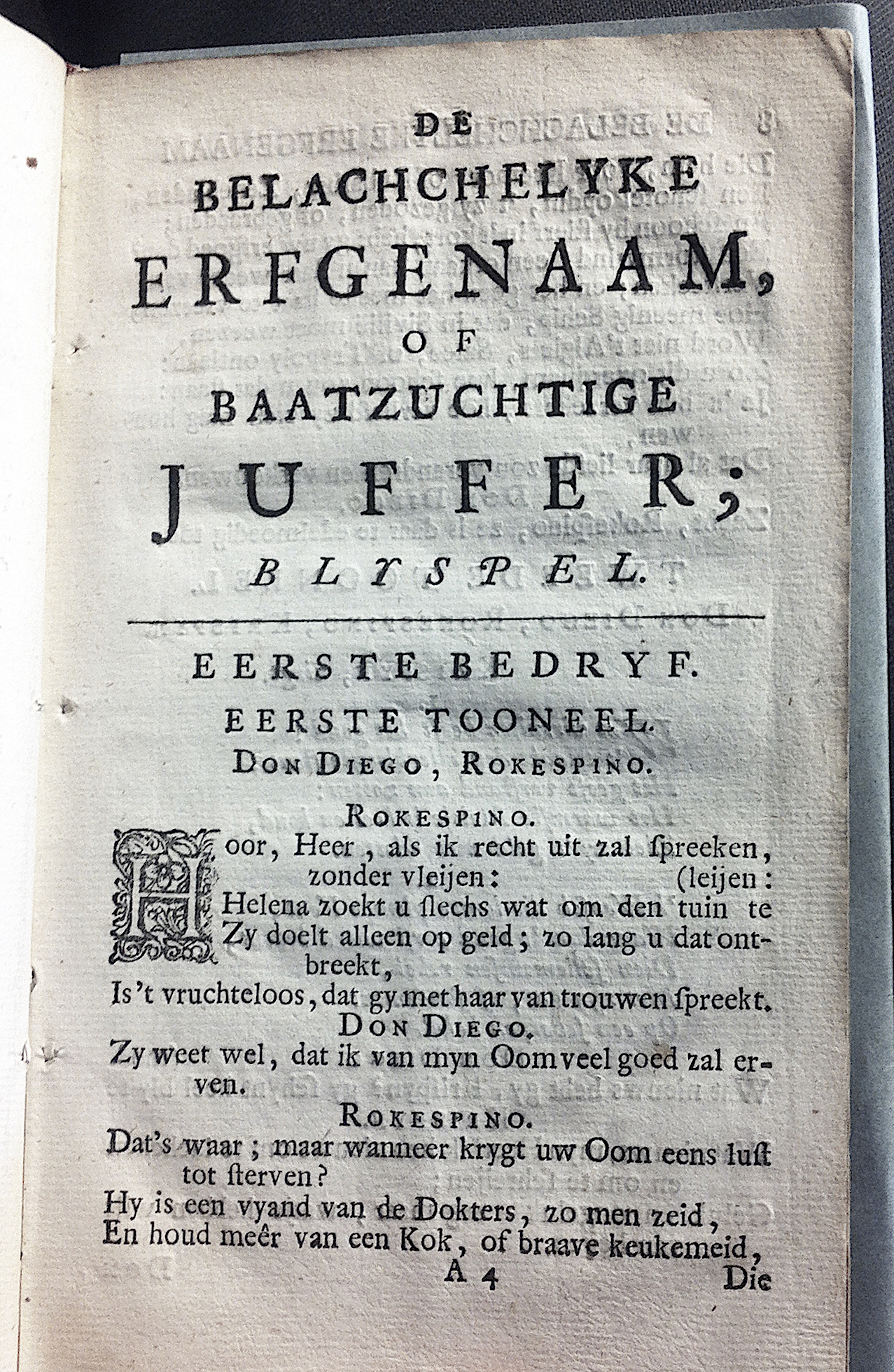 DE
BELACHCHELYKE
ERFGENAAM,
OF
BAATZUCHTIGE
JUFFER;
BLYSPEL.

EERSTE BEDRYF.
EERSTE TOONEEL.
DON DIEGO, ROKESPINO.

ROKESPINO.
Hoor, Heer, als ik recht uit zal ſpreeken, zonder vleijen: (leijen:
Helena zoekt u ſlechs wat om den tuin te
Zy doelt alleen op geld; zo lang u dat ontbreekt,
Is't vruchteloos, dat gy met haar van trouwen ſpreekt.
DON DIEGO.
Zy weet wel, dat ik van myn Oom veel goed zal erven.
ROKESPINO.
Dat's waar; maar wanneer krygt uw Oom eens luſt tot ſterven?
Hy is een vyand van de Dokters, zo men zeid,
En houd meêr van een Kok, of braave keukemeid,
A 4 Die